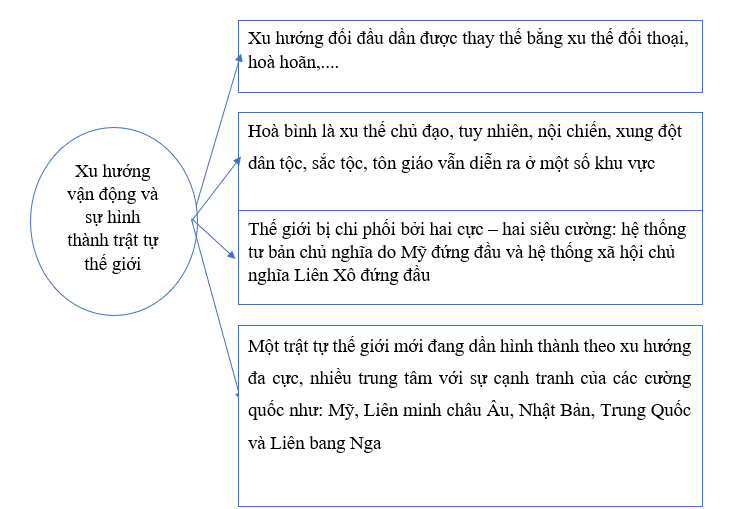 Xu hướng vận động và sự hình thành trật tự thế giới

Xu hướng đối đầu dần được thay thế bằng xu thế đối thoại, hoà hoãn,....

Hoà bình là xu thế chủ đạo, tuy nhiên, nội chiến, xung đột dân tộc, sắc tộc, tôn giáo vẫn diễn ra ở một số khu vực

Thế giới bị chi phối bởi hai cực – hai siêu cường: hệ thống tư bản chủ nghĩa do Mỹ đứng đầu và hệ thống xã hội chủ nghĩa Liên Xô đứng đầu

Một trật tự thế giới mới đang dần hình thành theo xu hướng đa cực, nhiều trung tâm với sự cạnh tranh của các cường quốc như: Mỹ, Liên minh châu Âu, Nhật Bản, Trung Quốc và Liên bang Nga